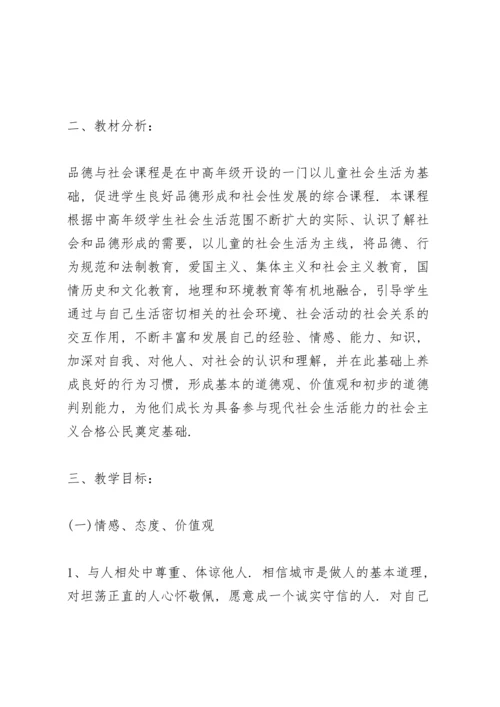 二、教材分析：

品德与社会课程是在中高年级开设的一门以儿童社会生活为基础，促进学生良好品德形成和社会性发展的综合课程．本课程根据中高年级学生社会生活范围不断扩大的实际、认识了解社会和品德形成的需要，以儿童的社会生活为主线，将品德、行为规范和法制教育，爱国主义、集体主义和社会主义教育，国情历史和文化教育，地理和环境教育等有机地融合，引导学生通过与自己生活密切相关的社会环境、社会活动的社会关系的交互作用，不断丰富和发展自己的经验、情感、能力、知识，加深对自我、对他人、对社会的认识和理解，并在此基础上养成良好的行为习惯，形成基本的道德观、价值观和初步的道德判别能力，为他们成长为具备参与现代社会生活能力的社会主义合格公民奠定基础．

三、教学目标：

(一)情感、态度、价值观

1、与人相处中尊重、体谅他人．相信城市是做人的基本道理，对坦荡正直的人心怀敬佩，愿意成一个诚实守信的人．对自己